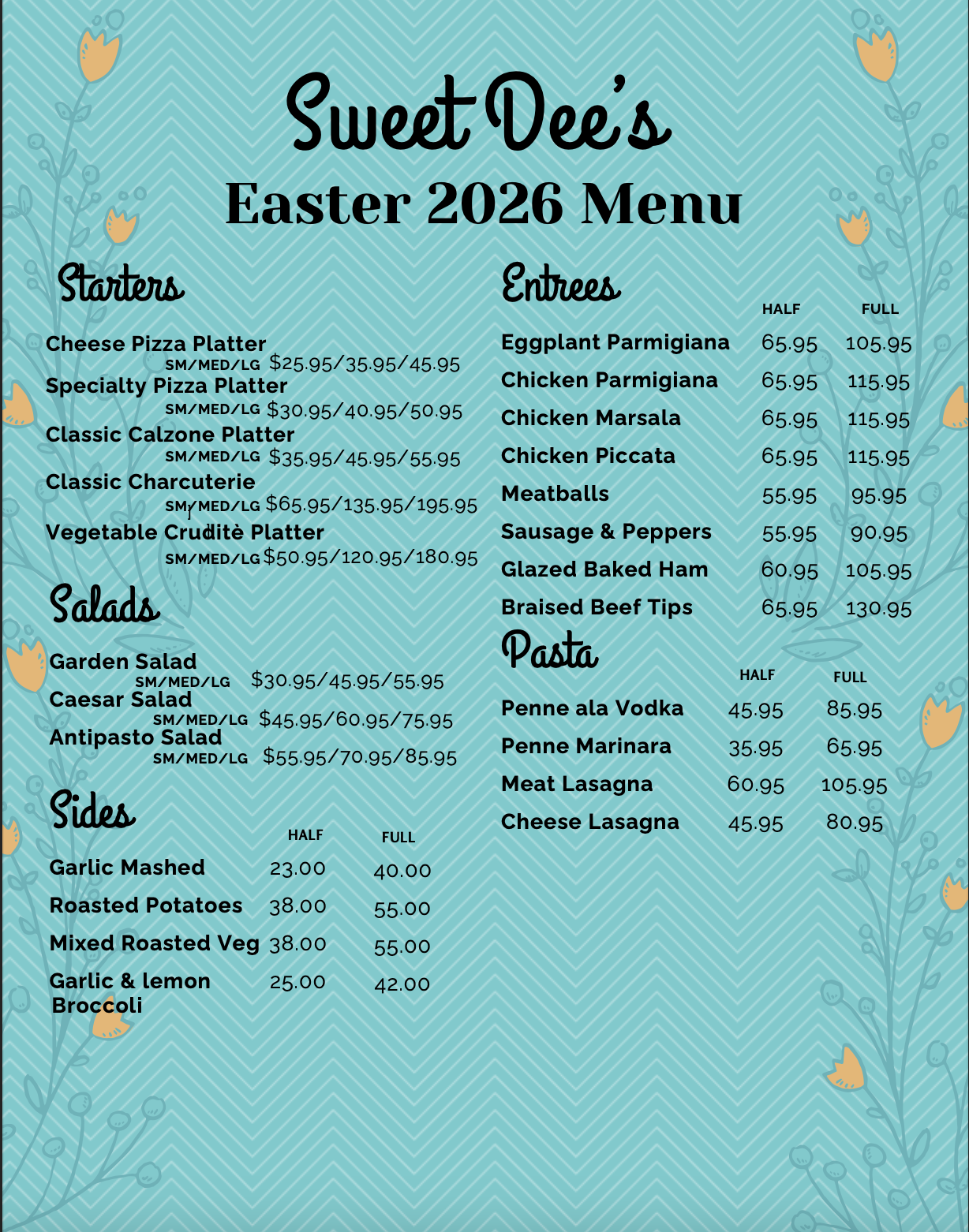 Sweet Dee's
Easter 2026 Menu

Starters

Cheese Pizza Platter
SM/MED/LG $25.95/35.95/45.95
Specialty Pizza Platter
SM/MED/LG $30.95/40.95/50.95
Classic Calzone Platter
SM/MED/LG $35.95/45.95/55.95
Classic Charcuterie
SM/MED/LG $65.95/135.95/195.95
Vegetable Cruditè Platter
SM/MED/LG $50.95/120.95/180.95

Salads

Garden Salad
SM/MED/LG $30.95/45.95/55.95
Caesar Salad
SM/MED/LG $45.95/60.95/75.95
Antipasto Salad
SM/MED/LG $55.95/70.95/85.95

Sides

| | HALF | FULL |
|---|---|---|
| Garlic Mashed | 23.00 | 40.00 |
| Roasted Potatoes | 38.00 | 55.00 |
| Mixed Roasted Veg | 38.00 | 55.00 |
| Garlic & lemon Broccoli | 25.00 | 42.00 |

Entrees

| | HALF | FULL |
|---|---|---|
| Eggplant Parmigiana | 65.95 | 105.95 |
| Chicken Parmigiana | 65.95 | 115.95 |
| Chicken Marsala | 65.95 | 115.95 |
| Chicken Piccata | 65.95 | 115.95 |
| Meatballs | 55.95 | 95.95 |
| Sausage & Peppers | 55.95 | 90.95 |
| Glazed Baked Ham | 60.95 | 105.95 |
| Braised Beef Tips | 65.95 | 130.95 |

Pasta

| | HALF | FULL |
|---|---|---|
| Penne ala Vodka | 45.95 | 85.95 |
| Penne Marinara | 35.95 | 65.95 |
| Meat Lasagna | 60.95 | 105.95 |
| Cheese Lasagna | 45.95 | 80.95 |